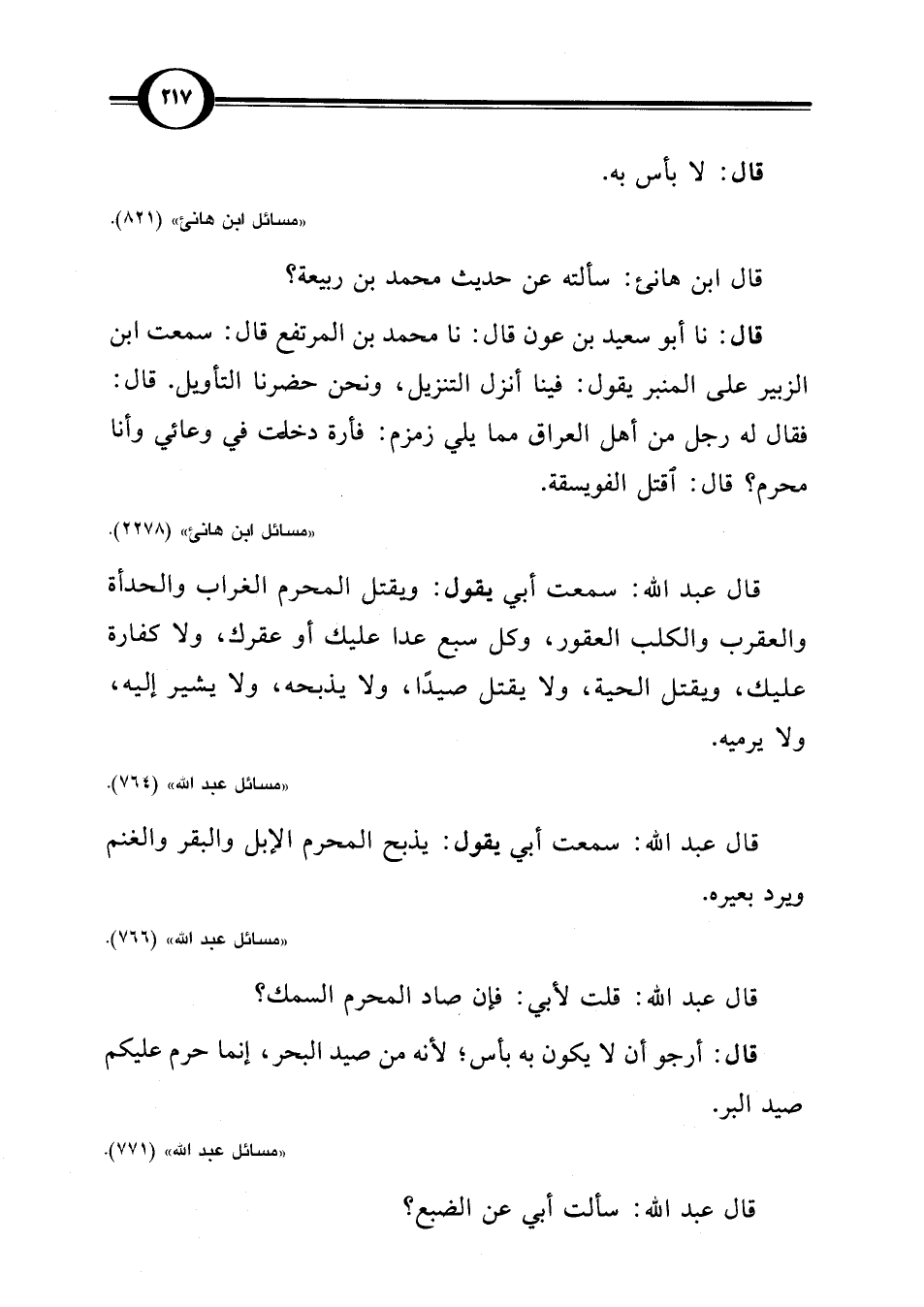 ٢١٧

قال: لا بأس به.

«مسائل ابن هانئ» (٨٢١).

قال ابن هانئ: سألته عن حديث محمد بن ربيعة؟

قال: نا أبو سعيد بن عون قال: نا محمد بن المرتفع قال: سمعت ابن الزبير على المنبر يقول: فينا أنزل التنزيل، ونحن حضرنا التأويل. قال: فقال له رجل من أهل العراق مما يلي زمزم: فأرة دخلت في وعائي وأنا محرم؟ قال: أقتل الفويسقة.

«مسائل ابن هانئ» (٢٢٧٨).

قال عبد الله: سمعت أبي يقول: ويقتل المحرم الغراب والحدأة والعقرب والكلب العقور، وكل سبع عدا عليك أو عقرك، ولا كفارة عليك، ويقتل الحية، ولا يقتل صيدًا، ولا يذبحه، ولا يشير إليه، ولا يرميه.

«مسائل عبد الله» (٧٦٤).

قال عبد الله: سمعت أبي يقول: يذبح المحرم الإبل والبقر والغنم ويرد بعيره.

«مسائل عبد الله» (٧٦٦).

قال عبد الله: قلت لأبي: فإن صاد المحرم السمك؟

قال: أرجو أن لا يكون به بأس؛ لأنه من صيد البحر، إنما حرم عليكم صيد البر.

«مسائل عبد الله» (٧٧١).

قال عبد الله: سألت أبي عن الضبع؟